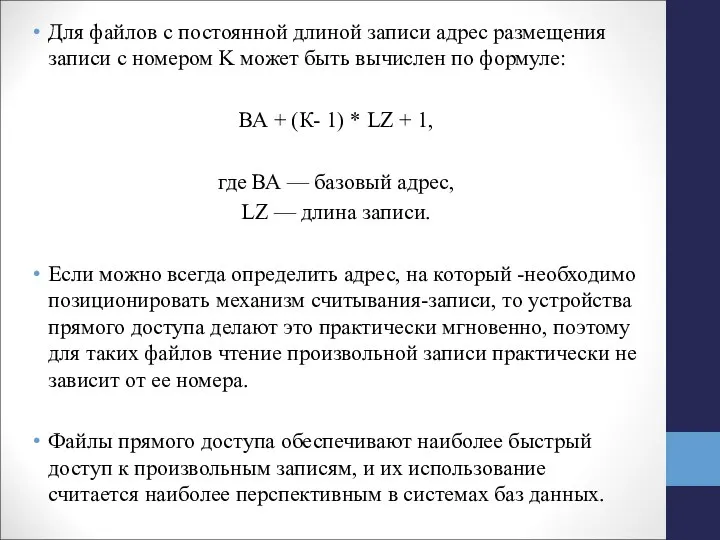 • Для файлов с постоянной длиной записи адрес размещения записи с номером К может быть вычислен по формуле:

ВА + (К- 1) * LZ + 1,

где ВА — базовый адрес,
LZ — длина записи.

• Если можно всегда определить адрес, на который -необходимо позиционировать механизм считывания-записи, то устройства прямого доступа делают это практически мгновенно, поэтому для таких файлов чтение произвольной записи практически не зависит от ее номера.

• Файлы прямого доступа обеспечивают наиболее быстрый доступ к произвольным записям, и их использование считается наиболее перспективным в системах баз данных.